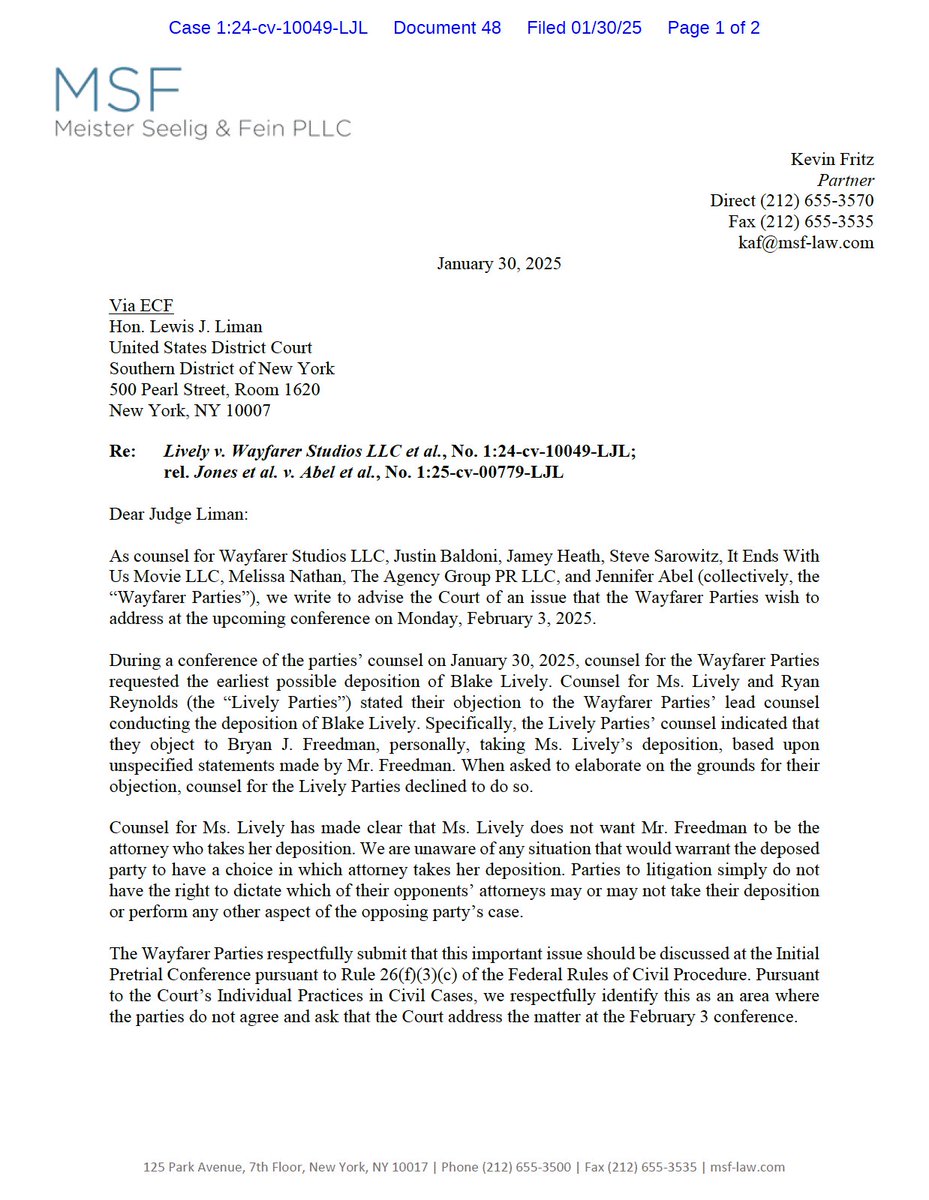 Case 1:24-cv-10049-LJL Document 48 Filed 01/30/25 Page 1 of 2

MSF
Meister Seelig & Fein PLLC

Kevin Fritz
Partner
Direct (212) 655-3570
Fax (212) 655-3535
kaf@msf-law.com

January 30, 2025

Via ECF
Hon. Lewis J. Liman
United States District Court
Southern District of New York
500 Pearl Street, Room 1620
New York, NY 10007

Re: Lively v. Wayfarer Studios LLC et al., No. 1:24-cv-10049-LJL;
rel. Jones et al. v. Abel et al., No. 1:25-cv-00779-LJL

Dear Judge Liman:

As counsel for Wayfarer Studios LLC, Justin Baldoni, Jamey Heath, Steve Sarowitz, It Ends With Us Movie LLC, Melissa Nathan, The Agency Group PR LLC, and Jennifer Abel (collectively, the "Wayfarer Parties"), we write to advise the Court of an issue that the Wayfarer Parties wish to address at the upcoming conference on Monday, February 3, 2025.

During a conference of the parties' counsel on January 30, 2025, counsel for the Wayfarer Parties requested the earliest possible deposition of Blake Lively. Counsel for Ms. Lively and Ryan Reynolds (the "Lively Parties") stated their objection to the Wayfarer Parties' lead counsel conducting the deposition of Blake Lively. Specifically, the Lively Parties' counsel indicated that they object to Bryan J. Freedman, personally, taking Ms. Lively's deposition, based upon unspecified statements made by Mr. Freedman. When asked to elaborate on the grounds for their objection, counsel for the Lively Parties declined to do so.

Counsel for Ms. Lively has made clear that Ms. Lively does not want Mr. Freedman to be the attorney who takes her deposition. We are unaware of any situation that would warrant the deposed party to have a choice in which attorney takes her deposition. Parties to litigation simply do not have the right to dictate which of their opponents' attorneys may or may not take their deposition or perform any other aspect of the opposing party's case.

The Wayfarer Parties respectfully submit that this important issue should be discussed at the Initial Pretrial Conference pursuant to Rule 26(f)(3)(c) of the Federal Rules of Civil Procedure. Pursuant to the Court's Individual Practices in Civil Cases, we respectfully identify this as an area where the parties do not agree and ask that the Court address the matter at the February 3 conference.

125 Park Avenue, 7th Floor, New York, NY 10017 | Phone (212) 655-3500 | Fax (212) 655-3535 | msf-law.com